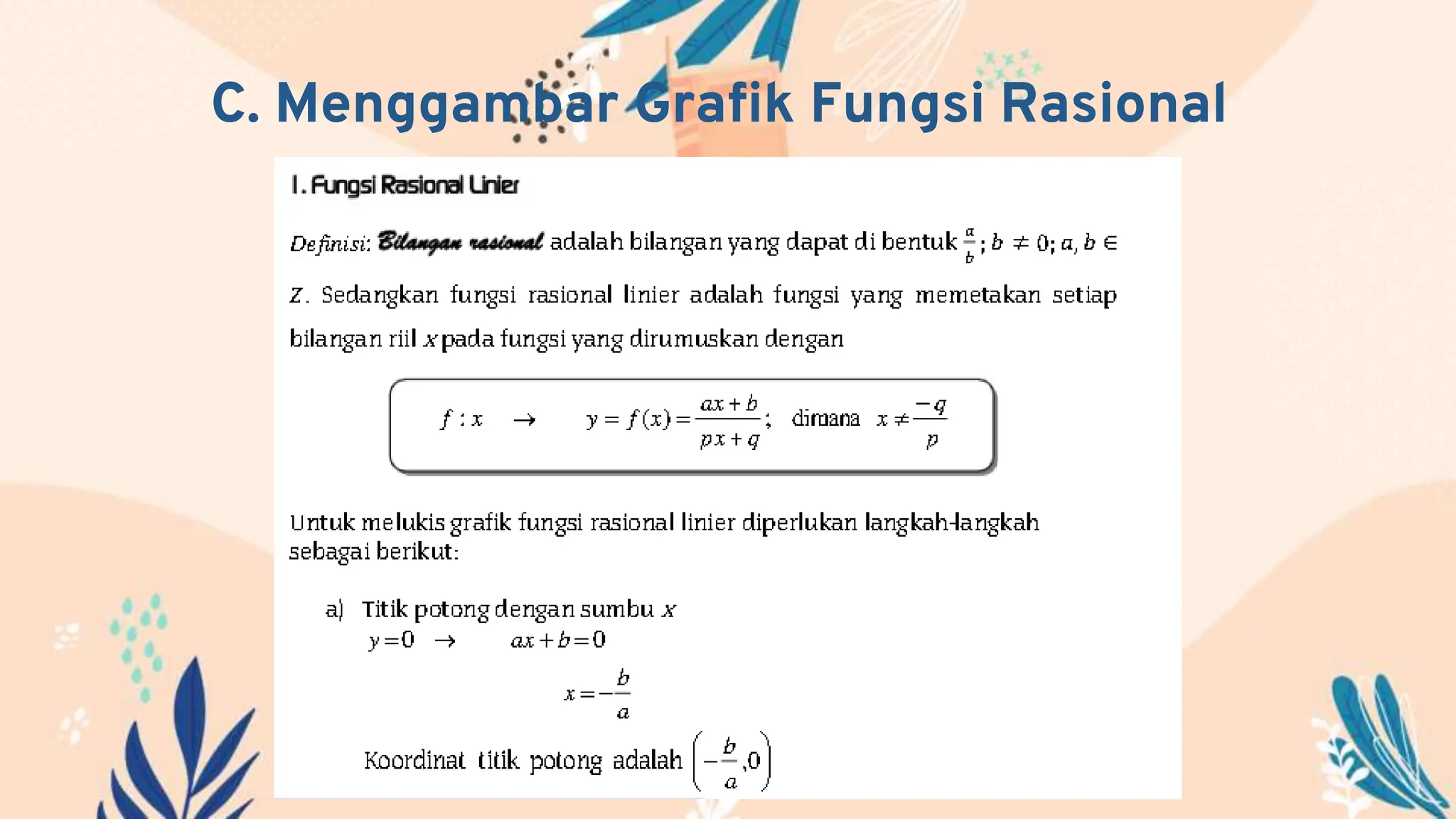 C. Menggambar Grafik Fungsi Rasional

1. Fungsi Rasional Linier

Definisi: Bilangan rasional adalah bilangan yang dapat di bentuk $\frac{a}{b}$; $b \neq 0$; $a, b \in Z$. Sedangkan fungsi rasional linier adalah fungsi yang memetakan setiap bilangan riil $x$ pada fungsi yang dirumuskan dengan

$f : x \rightarrow y = f(x) = \frac{ax+b}{px+q}$; dimana $x \neq \frac{-q}{p}$

Untuk melukis grafik fungsi rasional linier diperlukan langkah-langkah sebagai berikut:

a) Titik potong dengan sumbu $x$
$y = 0 \rightarrow ax + b = 0$
$x = -\frac{b}{a}$
Koordinat titik potong adalah $\left(-\frac{b}{a}, 0\right)$